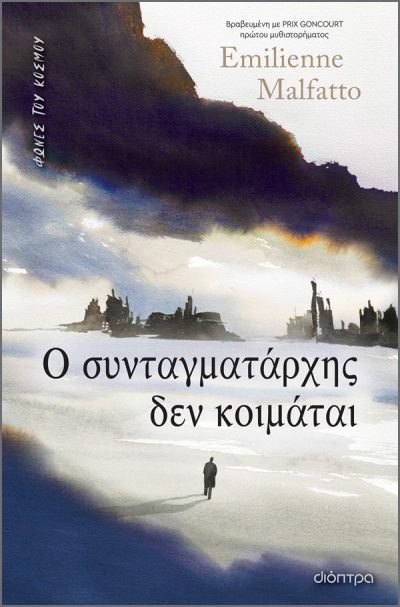 ΦΩΝΕΣ ΤΟΥ ΚΟΣΜΟΥ

Βραβευμένη με PRIX GONCOURT πρώτου μυθιστορήματος

Emilienne Malfatto

Ο συνταγματάρχης δεν κοιμάται

διόπτρα